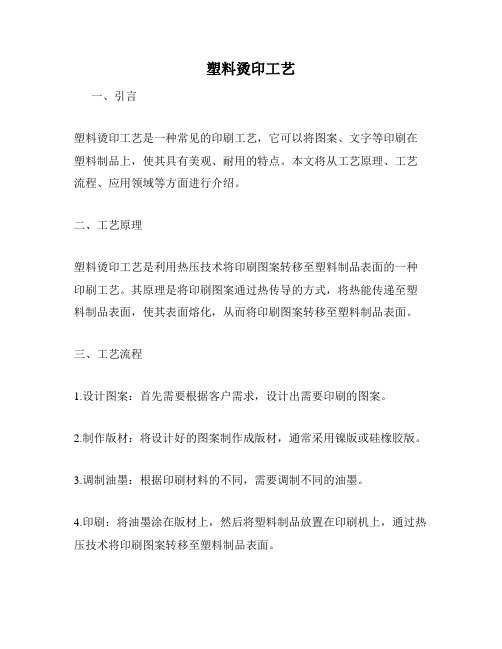 塑料烫印工艺

一、引言

塑料烫印工艺是一种常见的印刷工艺，它可以将图案、文字等印刷在塑料制品上，使其具有美观、耐用的特点。本文将从工艺原理、工艺流程、应用领域等方面进行介绍。

二、工艺原理

塑料烫印工艺是利用热压技术将印刷图案转移至塑料制品表面的一种印刷工艺。其原理是将印刷图案通过热传导的方式，将热能传递至塑料制品表面，使其表面熔化，从而将印刷图案转移至塑料制品表面。

三、工艺流程

1.设计图案：首先需要根据客户需求，设计出需要印刷的图案。

2.制作版材：将设计好的图案制作成版材，通常采用镍版或硅橡胶版。

3.调制油墨：根据印刷材料的不同，需要调制不同的油墨。

4.印刷：将油墨涂在版材上，然后将塑料制品放置在印刷机上，通过热压技术将印刷图案转移至塑料制品表面。